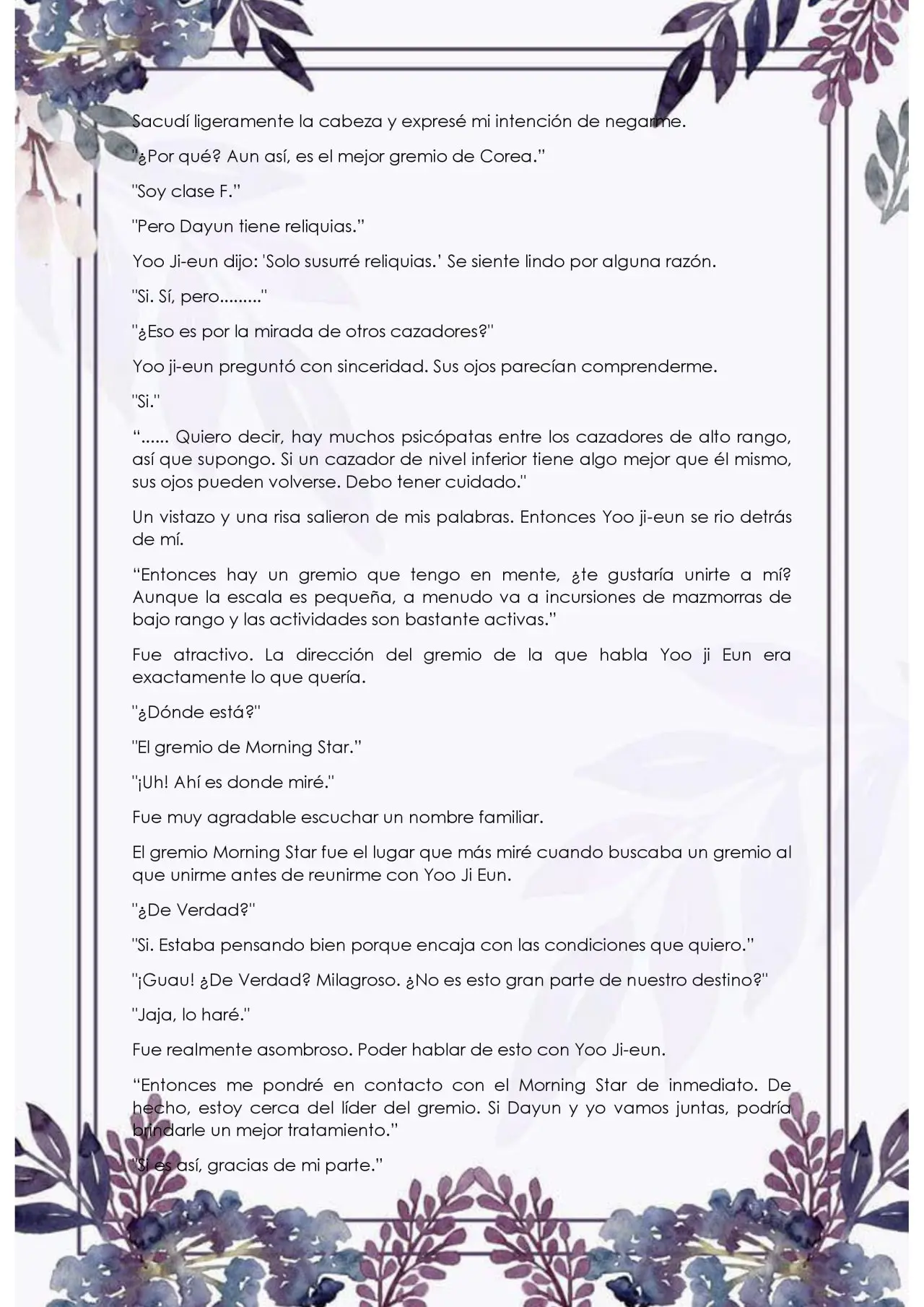 Sacudí ligeramente la cabeza y expresé mi intención de negarme.

"¿Por qué? Aun así, es el mejor gremio de Corea."

"Soy clase F."

"Pero Dayun tiene reliquias."

Yoo Ji-eun dijo: 'Solo susurré reliquias.' Se siente lindo por alguna razón.

"Si. Sí, pero........."

"¿Eso es por la mirada de otros cazadores?"

Yoo ji-eun preguntó con sinceridad. Sus ojos parecían comprenderme.

"Si."

"...... Quiero decir, hay muchos psicópatas entre los cazadores de alto rango, así que supongo. Si un cazador de nivel inferior tiene algo mejor que él mismo, sus ojos pueden volverse. Debo tener cuidado."

Un vistazo y una risa salieron de mis palabras. Entonces Yoo ji-eun se rio detrás de mí.

"Entonces hay un gremio que tengo en mente, ¿te gustaría unirte a mí? Aunque la escala es pequeña, a menudo va a incursiones de mazmorras de bajo rango y las actividades son bastante activas."

Fue atractivo. La dirección del gremio de la que habla Yoo ji Eun era exactamente lo que quería.

"¿Dónde está?"

"El gremio de Morning Star."

"¡Uh! Ahí es donde miré."

Fue muy agradable escuchar un nombre familiar.

El gremio Morning Star fue el lugar que más miré cuando buscaba un gremio al que unirme antes de reunirme con Yoo Ji Eun.

"¿De Verdad?"

"Si. Estaba pensando bien porque encaja con las condiciones que quiero."

"¡Guau! ¿De Verdad? Milagroso. ¿No es esto gran parte de nuestro destino?"

"Jaja, lo haré."

Fue realmente asombroso. Poder hablar de esto con Yoo Ji-eun.

"Entonces me pondré en contacto con el Morning Star de inmediato. De hecho, estoy cerca del líder del gremio. Si Dayun y yo vamos juntas, podría brindarle un mejor tratamiento."

"Si es así, gracias de mi parte."